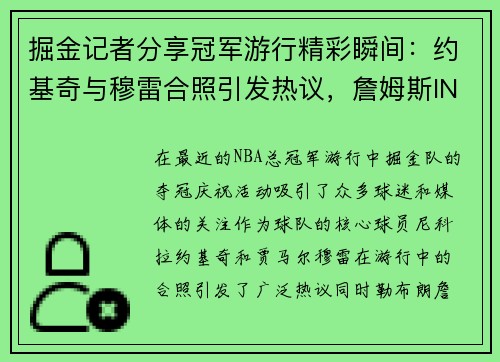 掘金记者分享冠军游行精彩瞬间：约基奇与穆雷合照引发热议，詹姆斯IN

在最近的NBA总冠军游行中掘金队的夺冠庆祝活动吸引了众多球迷和媒体的关注作为球队的核心球员尼科拉约基奇和贾马尔穆雷在游行中的合照引发了广泛热议同时勒布朗詹